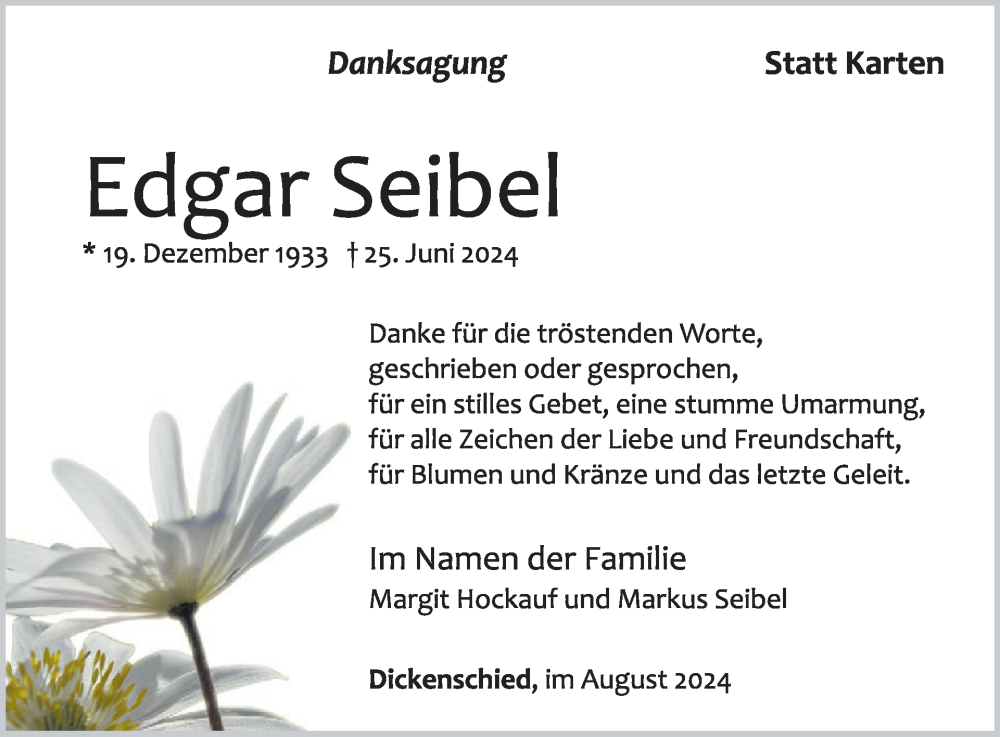 Danksagung

Statt Karten

Edgar Seibel

* 19. Dezember 1933 † 25. Juni 2024

Danke für die tröstenden Worte,
geschrieben oder gesprochen,
für ein stilles Gebet, eine stumme Umarmung,
für alle Zeichen der Liebe und Freundschaft,
für Blumen und Kränze und das letzte Geleit.

Im Namen der Familie
Margit Hockauf und Markus Seibel

Dickenschied, im August 2024